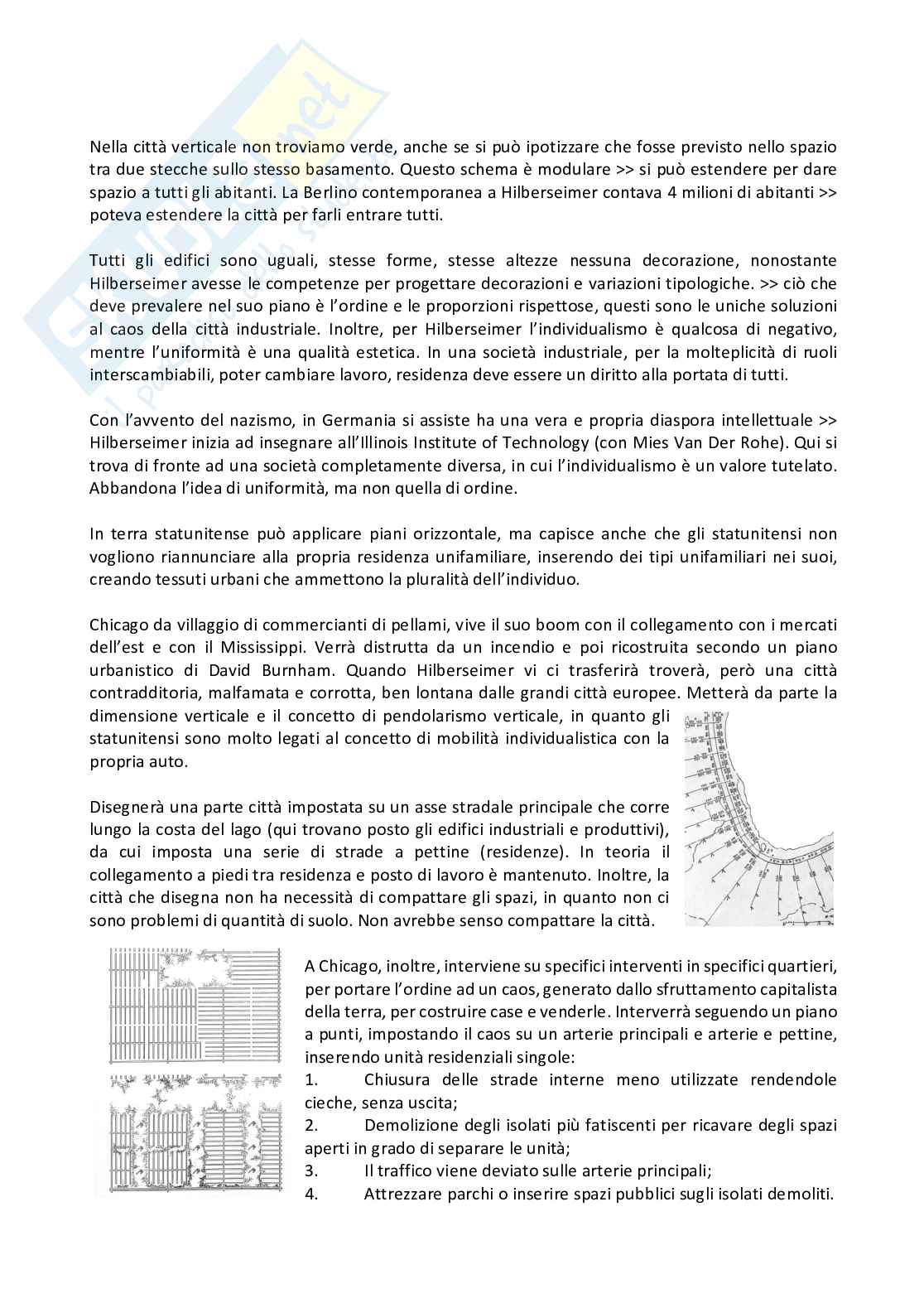 Nella città verticale non troviamo verde, anche se si può ipotizzare che fosse previsto nello spazio tra due stecche sullo stesso basamento. Questo schema è modulare >> si può estendere per dare spazio a tutti gli abitanti. La Berlino contemporanea a Hilberseimer contava 4 milioni di abitanti >> poteva estendere la città per farli entrare tutti.

Tutti gli edifici sono uguali, stesse forme, stesse altezze nessuna decorazione, nonostante Hilberseimer avesse le competenze per progettare decorazioni e variazioni tipologiche. >> ciò che deve prevalere nel suo piano è l'ordine e le proporzioni rispettose, questi sono le uniche soluzioni al caos della città industriale. Inoltre, per Hilberseimer l'individualismo è qualcosa di negativo, mentre l'uniformità è una qualità estetica. In una società industriale, per la molteplicità di ruoli interscambiabili, poter cambiare lavoro, residenza deve essere un diritto alla portata di tutti.

Con l'avvento del nazismo, in Germania si assiste ha una vera e propria diaspora intellettuale >> Hilberseimer inizia ad insegnare all'Illinois Institute of Technology (con Mies Van Der Rohe). Qui si trova di fronte ad una società completamente diversa, in cui l'individualismo è un valore tutelato. Abbandona l'idea di uniformità, ma non quella di ordine.

In terra statunitense può applicare piani orizzontale, ma capisce anche che gli statunitensi non vogliono riannunciare alla propria residenza unifamiliare, inserendo dei tipi unifamiliari nei suoi, creando tessuti urbani che ammettono la pluralità dell'individuo.

Chicago da villaggio di commercianti di pellami, vive il suo boom con il collegamento con i mercati dell'est e con il Mississippi. Verrà distrutta da un incendio e poi ricostruita secondo un piano urbanistico di David Burnham. Quando Hilberseimer vi ci trasferirà troverà, però una città contradditoria, malfamata e corrotta, ben lontana dalle grandi città europee. Metterà da parte la dimensione verticale e il concetto di pendolarismo verticale, in quanto gli statunitensi sono molto legati al concetto di mobilità individualistica con la propria auto.

Disegnerà una parte città impostata su un asse stradale principale che corre lungo la costa del lago (qui trovano posto gli edifici industriali e produttivi), da cui imposta una serie di strade a pettine (residenze). In teoria il collegamento a piedi tra residenza e posto di lavoro è mantenuto. Inoltre, la città che disegna non ha necessità di compattare gli spazi, in quanto non ci sono problemi di quantità di suolo. Non avrebbe senso compattare la città.

A Chicago, inoltre, interviene su specifici interventi in specifici quartieri, per portare l'ordine ad un caos, generato dallo sfruttamento capitalista della terra, per costruire case e venderle. Interverrà seguendo un piano a punti, impostando il caos su un arterie principali e arterie e pettine, inserendo unità residenziali singole:
1. Chiusura delle strade interne meno utilizzate rendendole cieche, senza uscita;
2. Demolizione degli isolati più fatiscenti per ricavare degli spazi aperti in grado di separare le unità;
3. Il traffico viene deviato sulle arterie principali;
4. Attrezzare parchi o inserire spazi pubblici sugli isolati demoliti.